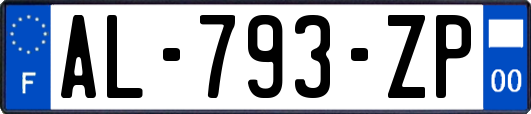 F
AL-793-ZP
00